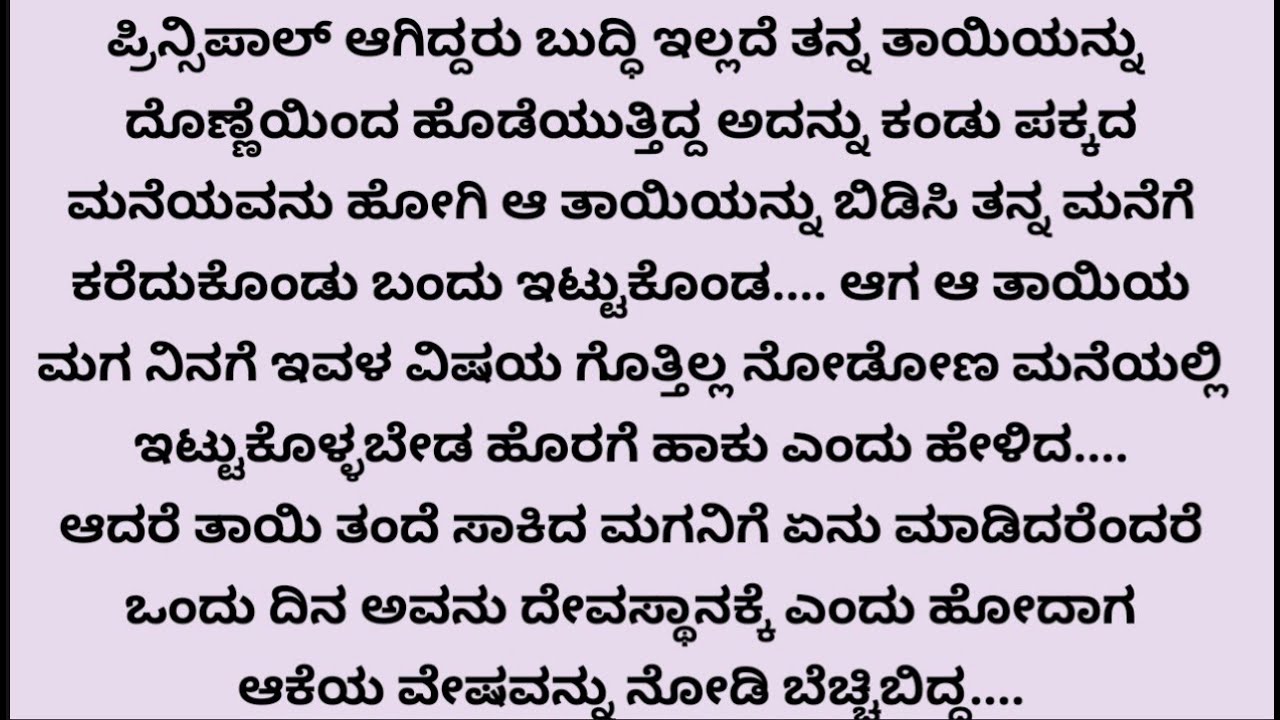 ಪ್ರಿನ್ಸಿಪಾಲ್ ಆಗಿದ್ದರು ಬುದ್ಧಿ ಇಲ್ಲದೆ ತನ್ನ ತಾಯಿಯನ್ನು ದೊಣ್ಣೆಯಿಂದ ಹೊಡೆಯುತ್ತಿದ್ದ ಅದನ್ನು ಕಂಡು ಪಕ್ಕದ ಮನೆಯವನು ಹೋಗಿ ಆ ತಾಯಿಯನ್ನು ಬಿಡಿಸಿ ತನ್ನ ಮನೆಗೆ ಕರೆದುಕೊಂಡು ಬಂದು ಇಟ್ಟುಕೊಂಡ.... ಆಗ ಆ ತಾಯಿಯ ಮಗ ನಿನಗೆ ಇವಳ ವಿಷಯ ಗೊತ್ತಿಲ್ಲ ನೋಡೋಣ ಮನೆಯಲ್ಲಿ ಇಟ್ಟುಕೊಳ್ಳಬೇಡ ಹೊರಗೆ ಹಾಕು ಎಂದು ಹೇಳಿದ....
ಆದರೆ ತಾಯಿ ತಂದೆ ಸಾಕಿದ ಮಗನಿಗೆ ಏನು ಮಾಡಿದರೆಂದರೆ ಒಂದು ದಿನ ಅವನು ದೇವಸ್ಥಾನಕ್ಕೆ ಎಂದು ಹೋದಾಗ ಆಕೆಯ ವೇಷವನ್ನು ನೋಡಿ ಬೆಚ್ಚಿಬಿದ್ದ....